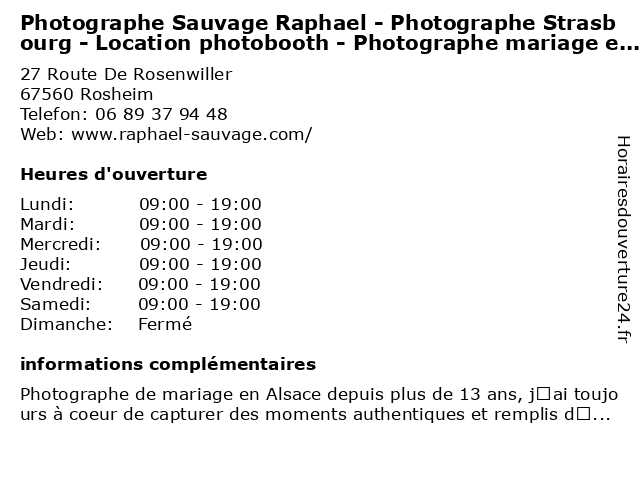 Photographe Sauvage Raphael - Photographe Strasbourg - Location photobooth - Photographe mariage e…

27 Route De Rosenwiller
67560 Rosheim
Telefon: 06 89 37 94 48
Web: www.raphael-sauvage.com/

Heures d'ouverture

| Lundi: | 09:00 - 19:00 |
|---|---|
| Mardi: | 09:00 - 19:00 |
| Mercredi: | 09:00 - 19:00 |
| Jeudi: | 09:00 - 19:00 |
| Vendredi: | 09:00 - 19:00 |
| Samedi: | 09:00 - 19:00 |
| Dimanche: | Fermé |

informations complémentaires

Photographe de mariage en Alsace depuis plus de 13 ans, j□ai toujours à coeur de capturer des moments authentiques et remplis d□...

Horairesdouverture24.fr